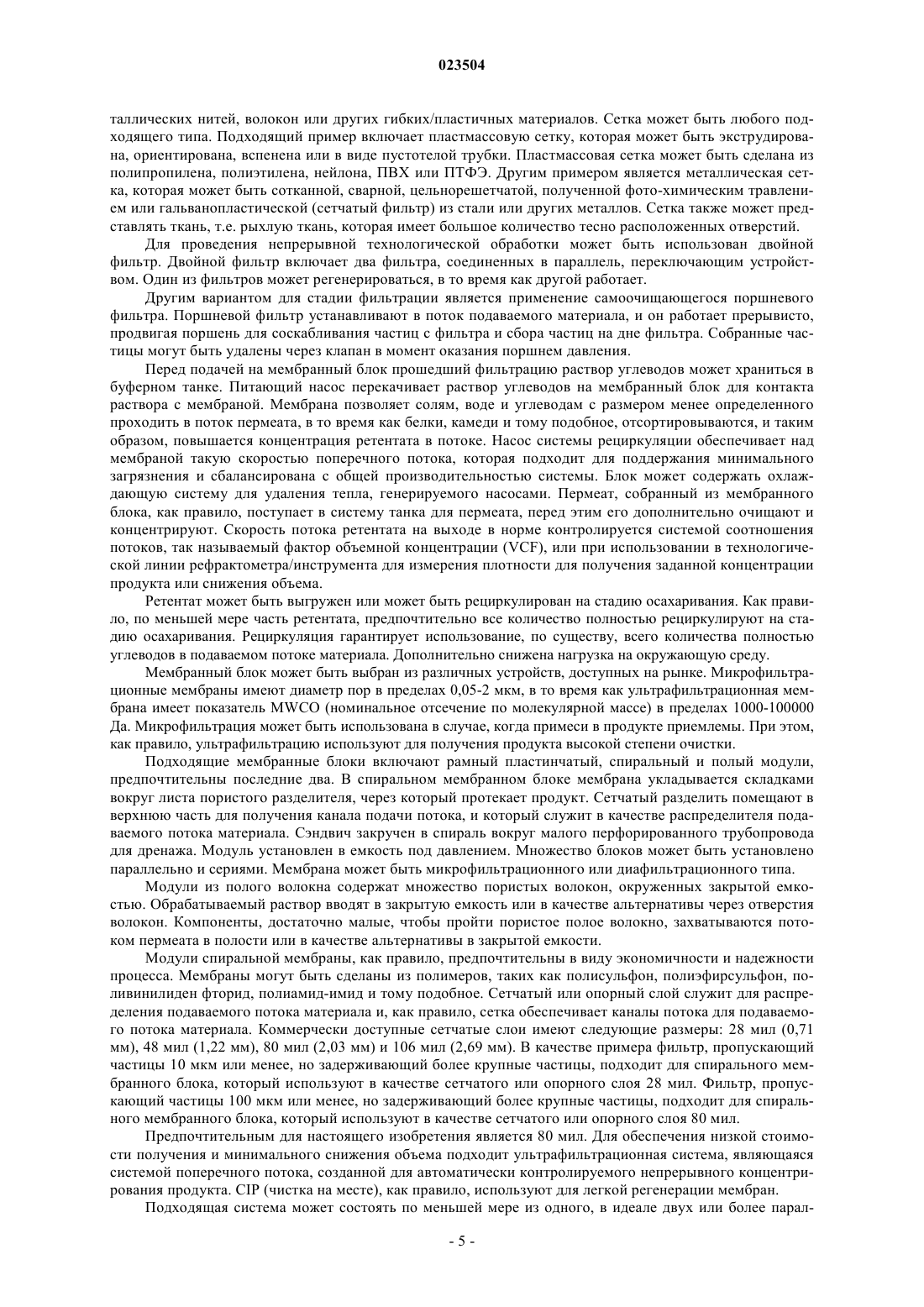 023504

таллических нитей, волокон или других гибких/пластичных материалов. Сетка может быть любого подходящего типа. Подходящий пример включает пластмассовую сетку, которая может быть экструдирована, ориентирована, вспенена или в виде пустотелой трубки. Пластмассовая сетка может быть сделана из полипропилена, полиэтилена, нейлона, ПВХ или ПТФЭ. Другим примером является металлическая сетка, которая может быть сотканной, сварной, цельнорешетчатой, полученной фото-химическим травлением или гальванопластической (сетчатый фильтр) из стали или других металлов. Сетка также может представлять ткань, т.е. рыхлую ткань, которая имеет большое количество тесно расположенных отверстий.

Для проведения непрерывной технологической обработки может быть использован двойной фильтр. Двойной фильтр включает два фильтра, соединенных в параллель, переключающим устройством. Один из фильтров может регенерироваться, в то время как другой работает.

Другим вариантом для стадии фильтрации является применение самоочищающегося поршневого фильтра. Поршневой фильтр устанавливают в поток подаваемого материала, и он работает прерывисто, продвигая поршень для соскабливания частиц с фильтра и сбора частиц на дне фильтра. Собранные частицы могут быть удалены через клапан в момент оказания поршнем давления.

Перед подачей на мембранный блок прошедший фильтрацию раствор углеводов может храниться в буферном танке. Питающий насос перекачивает раствор углеводов на мембранный блок для контакта раствора с мембраной. Мембрана позволяет солям, воде и углеводам с размером менее определенного проходить в поток пермеата, в то время как белки, камеди и тому подобное, отсортировываются, и таким образом, повышается концентрация ретентата в потоке. Насос системы рециркуляции обеспечивает над мембраной такую скоростью поперечного потока, которая подходит для поддержания минимального загрязнения и сбалансирована с общей производительностью системы. Блок может содержать охлаждающую систему для удаления тепла, генерируемого насосами. Пермеат, собранный из мембранного блока, как правило, поступает в систему танка для пермеата, перед этим его дополнительно очищают и концентрируют. Скорость потока ретентата на выходе в норме контролируется системой соотношения потоков, так называемый фактор объемной концентрации (VCF), или при использовании в технологической линии рефрактометра/инструмента для измерения плотности для получения заданной концентрации продукта или снижения объема.

Ретентат может быть выгружен или может быть рециркулирован на стадию осахаривания. Как правило, по меньшей мере часть ретентата, предпочтительно все количество полностью рециркулируют на стадию осахаривания. Рециркуляция гарантирует использование, по существу, всего количества полностью углеводов в подаваемом потоке материала. Дополнительно снижена нагрузка на окружающую среду.

Мембранный блок может быть выбран из различных устройств, доступных на рынке. Микрофильтрационные мембраны имеют диаметр пор в пределах 0,05-2 мкм, в то время как ультрафильтрационная мембрана имеет показатель MWCO (номинальное отсечение по молекулярной массе) в пределах 1000-100000 Да. Микрофильтрация может быть использована в случае, когда примеси в продукте приемлемы. При этом, как правило, ультрафильтрацию используют для получения продукта высокой степени очистки.

Подходящие мембранные блоки включают рамный пластинчатый, спиральный и полый модули, предпочтительны последние два. В спиральном мембранном блоке мембрана укладывается складками вокруг листа пористого разделителя, через который протекает продукт. Сетчатый разделить помещают в верхнюю часть для получения канала подачи потока, и который служит в качестве распределителя подаваемого потока материала. Сэндвич закручен в спираль вокруг малого перфорированного трубопровода для дренажа. Модуль установлен в емкость под давлением. Множество блоков может быть установлено параллельно и сериями. Мембрана может быть микрофильтрационного или диафильтрационного типа.

Модули из полого волокна содержат множество пористых волокон, окруженных закрытой емкостью. Обрабатываемый раствор вводят в закрытую емкость или в качестве альтернативы через отверстия волокон. Компоненты, достаточно малые, чтобы пройти пористое полое волокно, захватываются потоком пермеата в полости или в качестве альтернативы в закрытой емкости.

Модули спиральной мембраны, как правило, предпочтительны в виду экономичности и надежности процесса. Мембраны могут быть сделаны из полимеров, таких как полисульфон, полиэфирсульфон, поливинилиден фторид, полиамид-имид и тому подобное. Сетчатый или опорный слой служит для распределения подаваемого потока материала и, как правило, сетка обеспечивает каналы потока для подаваемого потока материала. Коммерчески доступные сетчатые слои имеют следующие размеры: 28 мил (0,71 мм), 48 мил (1,22 мм), 80 мил (2,03 мм) и 106 мил (2,69 мм). В качестве примера фильтр, пропускающий частицы 10 мкм или менее, но задерживающий более крупные частицы, подходит для спирального мембранного блока, который используют в качестве сетчатого или опорного слоя 28 мил. Фильтр, пропускающий частицы 100 мкм или менее, но задерживающий более крупные частицы, подходит для спирального мембранного блока, который используют в качестве сетчатого или опорного слоя 80 мил.

Предпочтительным для настоящего изобретения является 80 мил. Для обеспечения низкой стоимости получения и минимального снижения объема подходит ультрафильтрационная система, являющаяся системой поперечного потока, созданной для автоматически контролируемого непрерывного концентрирования продукта. CIP (чистка на месте), как правило, используют для легкой регенерации мембран.

Подходящая система может состоять по меньшей мере из одного, в идеале двух или более парал-

- 5 -